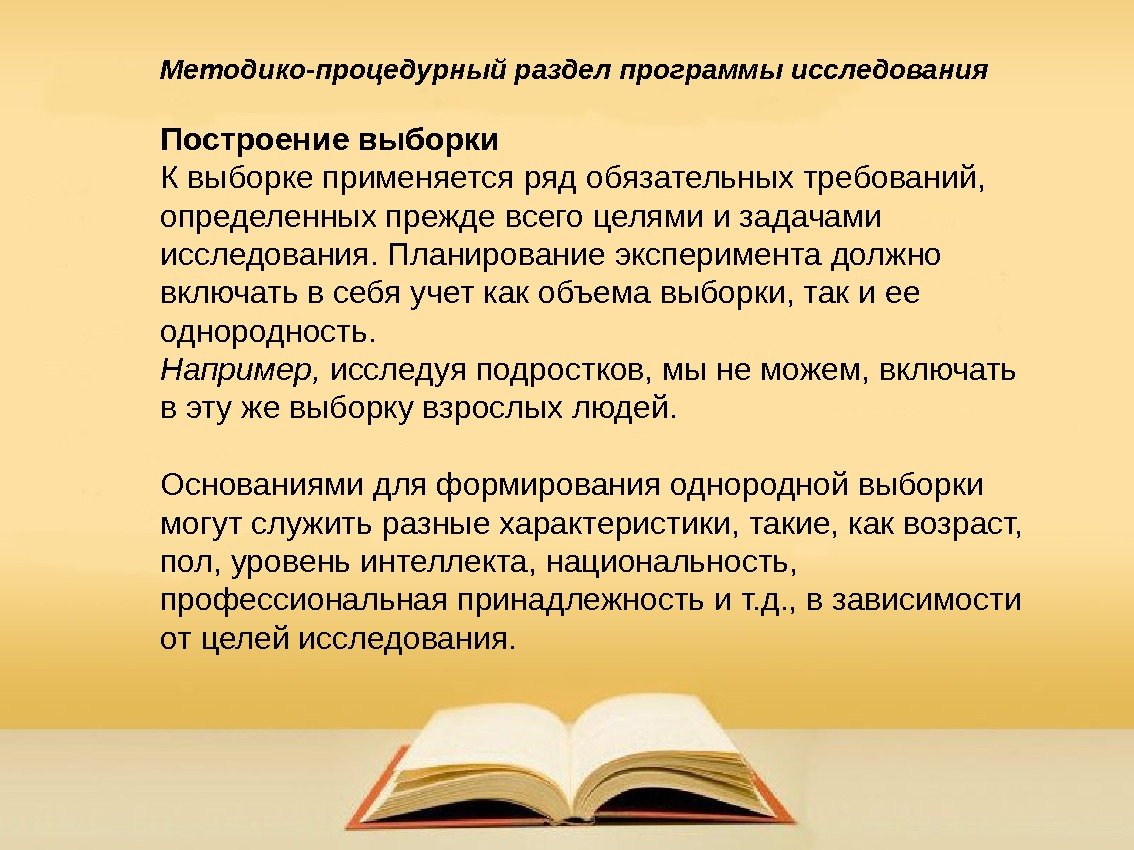 Методико-процедурный раздел программы исследования

Построение выборки
К выборке применяется ряд обязательных требований, определенных прежде всего целями и задачами исследования. Планирование эксперимента должно включать в себя учет как объема выборки, так и ее однородность.
Например, исследуя подростков, мы не можем, включать в эту же выборку взрослых людей.

Основаниями для формирования однородной выборки могут служить разные характеристики, такие, как возраст, пол, уровень интеллекта, национальность, профессиональная принадлежность и т.д., в зависимости от целей исследования.